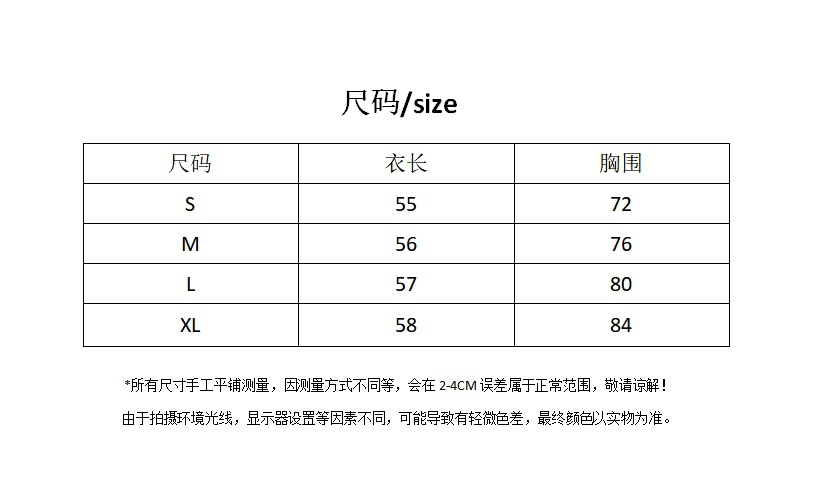 尺码/size

| 尺码 | 衣长 | 胸围 |
|---|---|---|
| S | 55 | 72 |
| M | 56 | 76 |
| L | 57 | 80 |
| XL | 58 | 84 |

*所有尺寸手工平铺测量，因测量方式不同等，会在2-4CM误差属于正常范围，敬请谅解！

由于拍摄环境光线，显示器设置等因素不同，可能导致有轻微色差，最终颜色以实物为准。